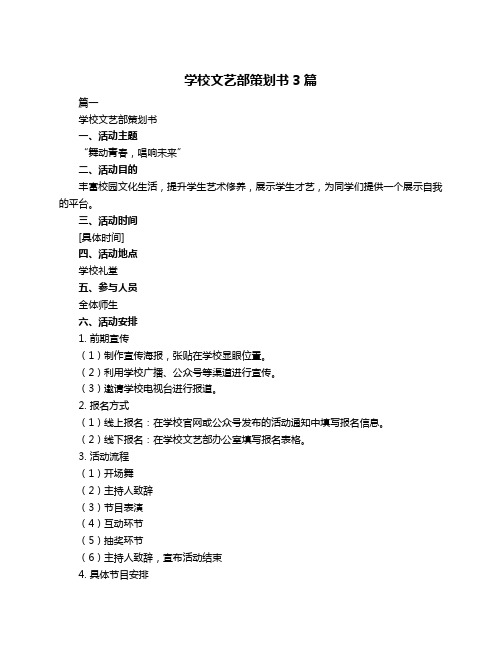 学校文艺部策划书 3 篇

篇一

学校文艺部策划书

一、活动主题

“舞动青春，唱响未来”

二、活动目的

丰富校园文化生活，提升学生艺术修养，展示学生才艺，为同学们提供一个展示自我的平台。

三、活动时间

[具体时间]

四、活动地点

学校礼堂

五、参与人员

全体师生

六、活动安排

1. 前期宣传

（1）制作宣传海报，张贴在学校显眼位置。

（2）利用学校广播、公众号等渠道进行宣传。

（3）邀请学校电视台进行报道。

2. 报名方式

（1）线上报名：在学校官网或公众号发布的活动通知中填写报名信息。

（2）线下报名：在学校文艺部办公室填写报名表格。

3. 活动流程

（1）开场舞

（2）主持人致辞

（3）节目表演

（4）互动环节

（5）抽奖环节

（6）主持人致辞，宣布活动结束

4. 具体节目安排